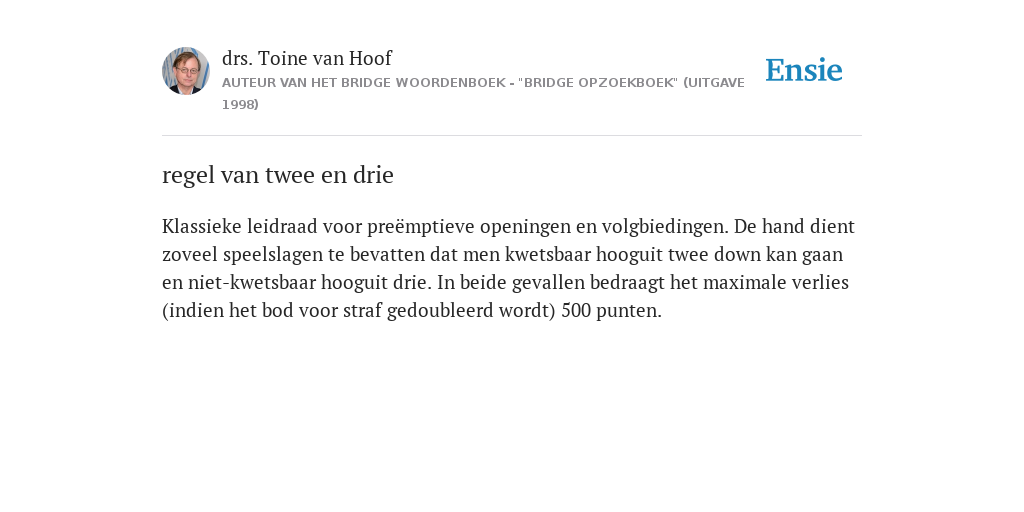 drs. Toine van Hoof
AUTEUR VAN HET BRIDGE WOORDENBOEK - "BRIDGE OPZOEKBOEK" (UITGAVE 1998)

Ensie

regel van twee en drie

Klassieke leidraad voor preëmptieve openingen en volgbiedingen. De hand dient zoveel speelslagen te bevatten dat men kwetsbaar hooguit twee down kan gaan en niet-kwetsbaar hooguit drie. In beide gevallen bedraagt het maximale verlies (indien het bod voor straf gedoubleerd wordt) 500 punten.